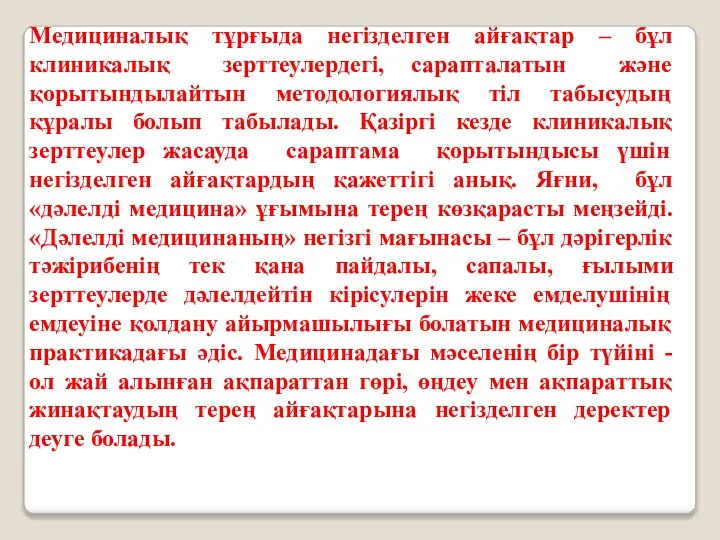 Медициналық тұрғыда негізделген айғақтар – бұл клиникалық зерттеулердегі, сарапталатын және қорытындылайтын методологиялық тіл табысудың құралы болып табылады. Қазіргі кезде клиникалық зерттеулер жасауда сараптама қорытындысы үшін негізделген айғақтардың қажеттігі анық. Яғни, бұл «дәлелді медицина» ұғымына терең көзқарасты меңзейді. «Дәлелді медицинаның» негізгі мағынасы – бұл дәрігерлік тәжірибенің тек қана пайдалы, сапалы, ғылыми зерттеулерде дәлелдейтін кірісулерін жеке емделушінің емдеуіне қолдану айырмашылығы болатын медициналық практикадағы әдіс. Медицинадағы мәселенің бір түйіні - ол жай алынған ақпараттан гөрі, өңдеу мен ақпараттық жинақтаудың терең айғақтарына негізделген деректер деуге болады.